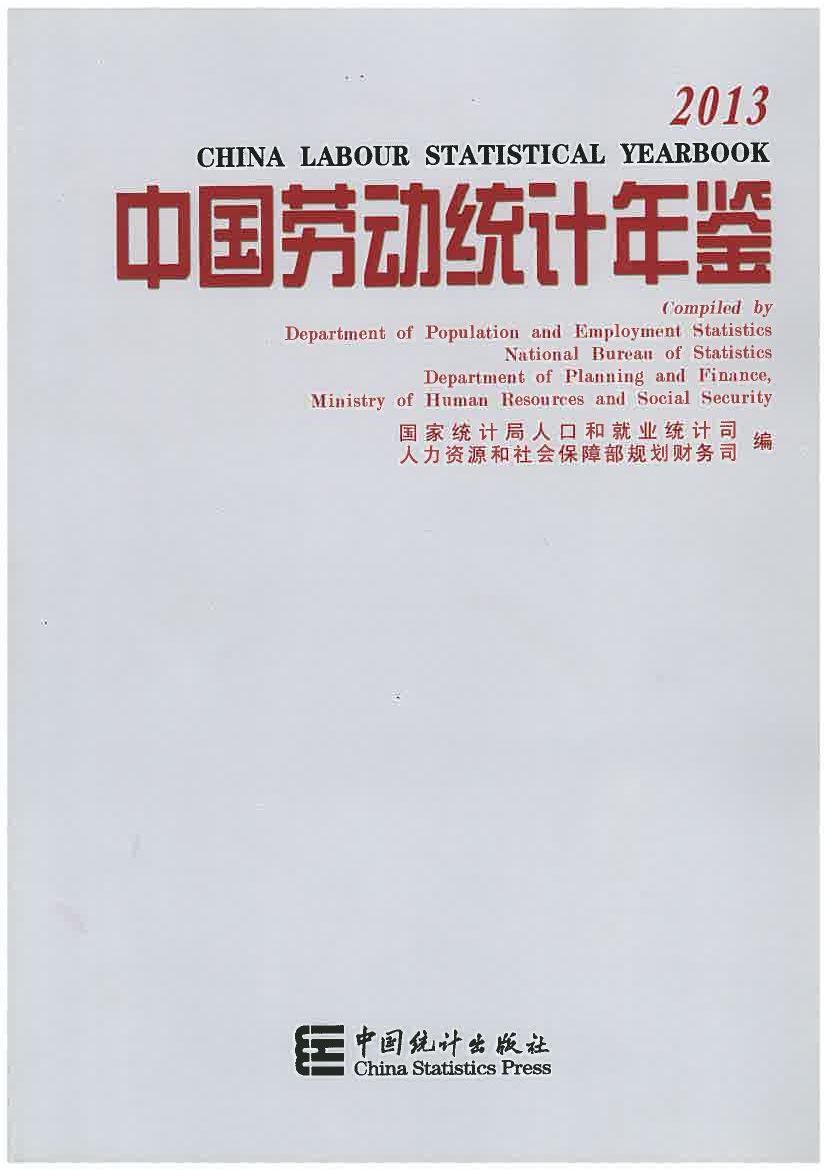 2013
CHINA LABOUR STATISTICAL YEARBOOK
中国劳动统计年鉴

Compiled by
Department of Population and Employment Statistics
National Bureau of Statistics
Department of Planning and Finance,
Ministry of Human Resources and Social Security

国家统计局人口和就业统计司
人力资源和社会保障部规划财务司 编

中国统计出版社
China Statistics Press